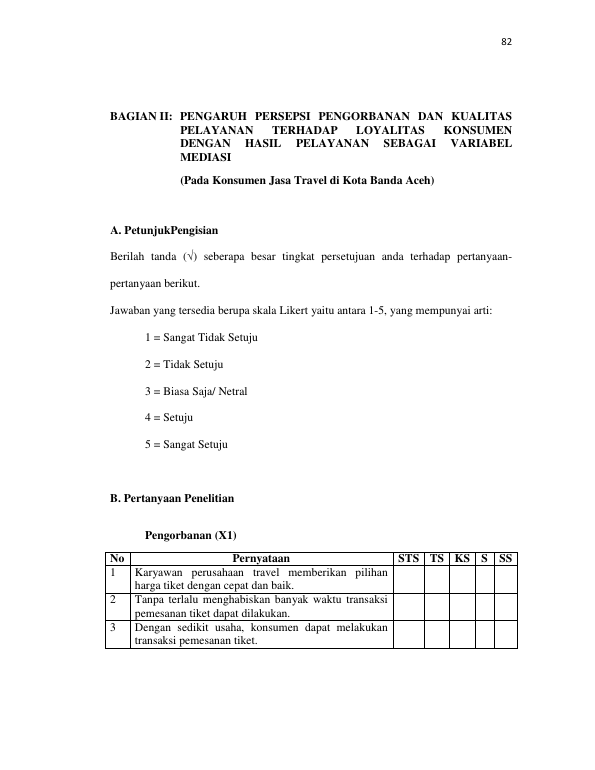 82

BAGIAN II: PENGARUH PERSEPSI PENGORBANAN DAN KUALITAS PELAYANAN TERHADAP LOYALITAS KONSUMEN DENGAN HASIL PELAYANAN SEBAGAI VARIABEL MEDIASI

(Pada Konsumen Jasa Travel di Kota Banda Aceh)

A. PetunjukPengisian

Berilah tanda (√) seberapa besar tingkat persetujuan anda terhadap pertanyaan-pertanyaan berikut.

Jawaban yang tersedia berupa skala Likert yaitu antara 1-5, yang mempunyai arti:

1 = Sangat Tidak Setuju

2 = Tidak Setuju

3 = Biasa Saja/ Netral

4 = Setuju

5 = Sangat Setuju

B. Pertanyaan Penelitian

Pengorbanan (X1)

| No | Pernyataan | STS | TS | KS | S | SS |
|---|---|---|---|---|---|---|
| 1 | Karyawan perusahaan travel memberikan pilihan harga tiket dengan cepat dan baik. | | | | | |
| 2 | Tanpa terlalu menghabiskan banyak waktu transaksi pemesanan tiket dapat dilakukan. | | | | | |
| 3 | Dengan sedikit usaha, konsumen dapat melakukan transaksi pemesanan tiket. | | | | | |